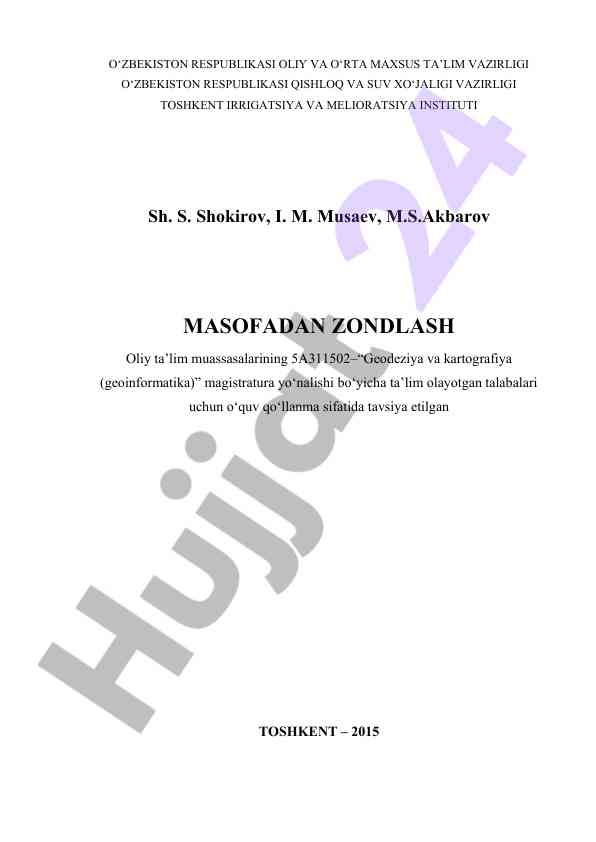 O‘ZBEKISTON RESPUBLIKASI OLIY VA O‘RTA MAXSUS TA’LIM VAZIRLIGI
O‘ZBEKISTON RESPUBLIKASI QISHLOQ VA SUV XO‘JALIGI VAZIRLIGI
TOSHKENT IRRIGATSIYA VA MELIORATSIYA INSTITUTI

Sh. S. Shokirov, I. M. Musaev, M.S.Akbarov

MASOFADAN ZONDLASH

Oliy ta’lim muassasalarining 5A311502–“Geodeziya va kartografiya (geoinformatika)” magistratura yo‘nalishi bo‘yicha ta’lim olayotgan talabalari uchun o‘quv qo‘llanma sifatida tavsiya etilgan

TOSHKENT – 2015

Hujjat 24